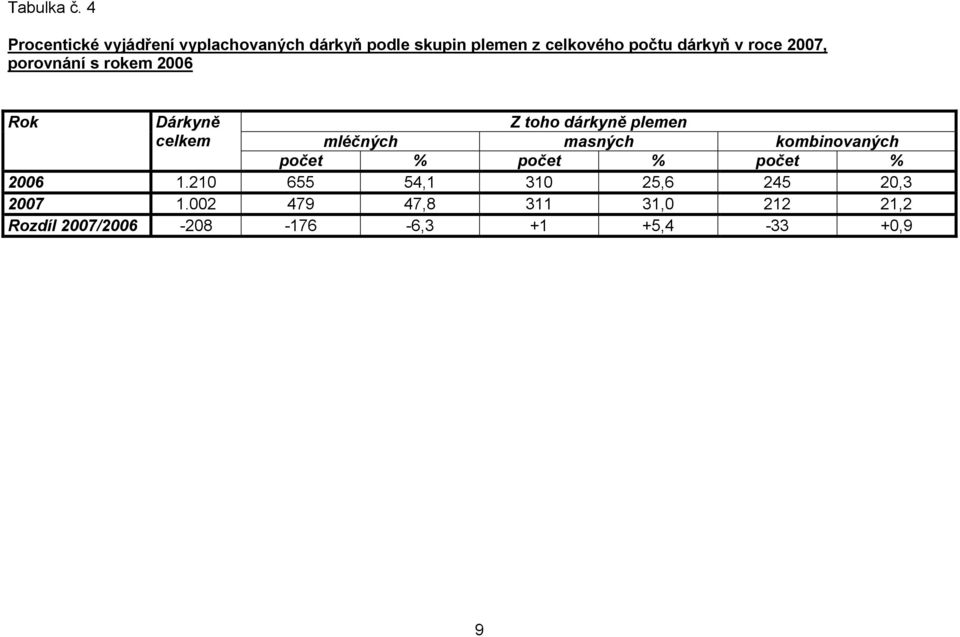 Tabulka č. 4

Procentické vyjádření vyplachovaných dárkyň podle skupin plemen z celkového počtu dárkyň v roce 2007, porovnání s rokem 2006

| Rok | Dárkyně celkem | Z toho dárkyně plemen | | | | | |
|---|---|---|---|---|---|---|---|
| | | mléčných | | masných | | kombinovaných | |
| | | počet | % | počet | % | počet | % |
| 2006 | 1.210 | 655 | 54,1 | 310 | 25,6 | 245 | 20,3 |
| 2007 | 1.002 | 479 | 47,8 | 311 | 31,0 | 212 | 21,2 |
| Rozdíl 2007/2006 | -208 | -176 | -6,3 | +1 | +5,4 | -33 | +0,9 |

9